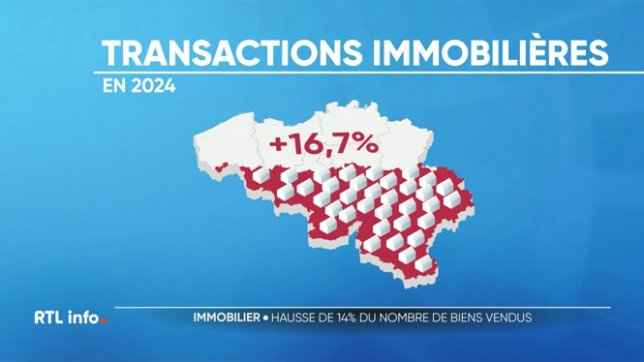 TRANSACTIONS IMMOBILIÈRES
EN 2024

+16,7%

RTL info.

IMMOBILIER • HAUSSE DE 14% DU NOMBRE DE BIENS VENDUS